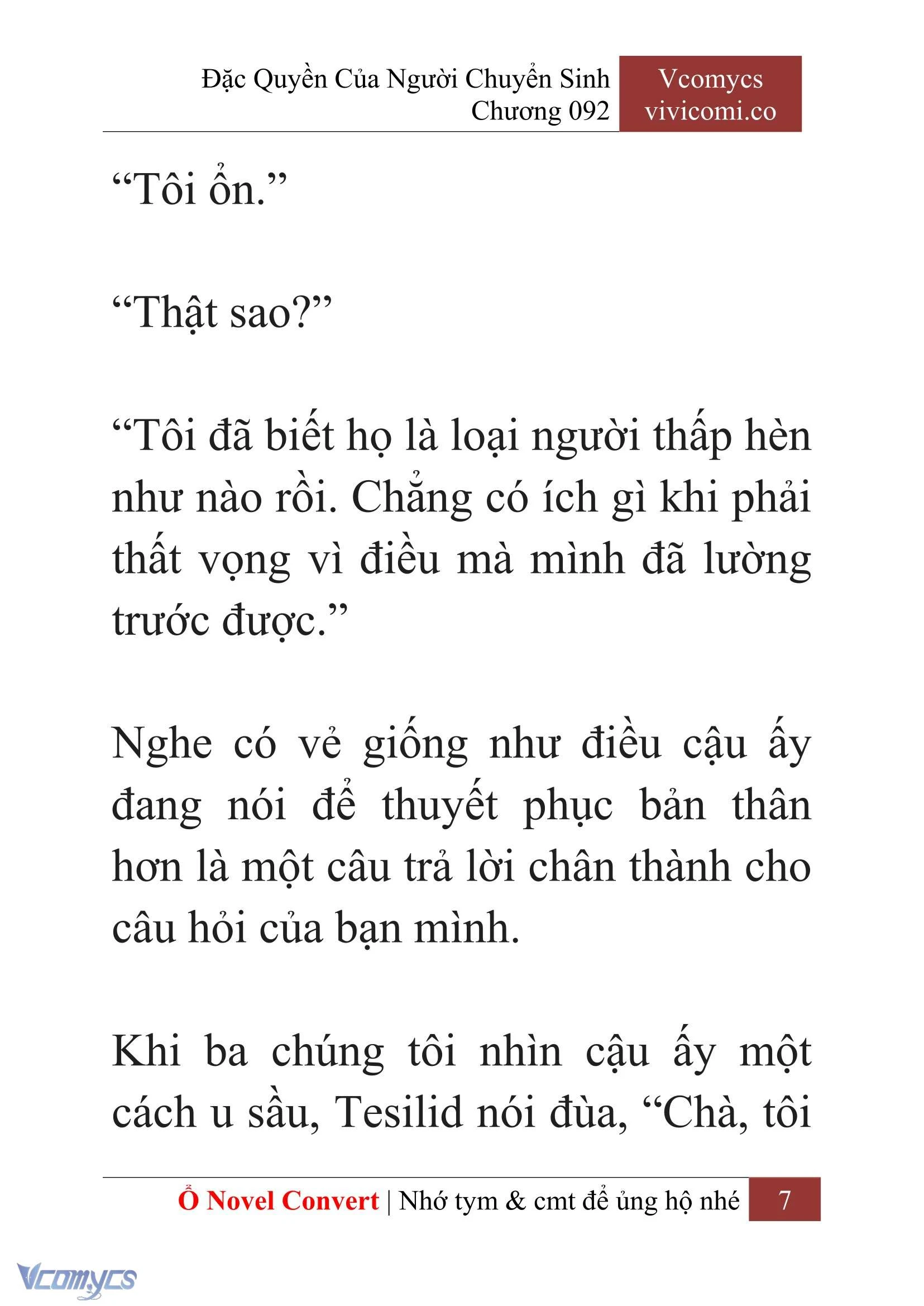 Đặc Quyền Của Người Chuyển Sinh
Chương 092

Vcomycs
vivicomi.co

“Tôi ổn.”

“Thật sao?”

“Tôi đã biết họ là loại người thấp hèn như nào rồi. Chẳng có ích gì khi phải thất vọng vì điều mà mình đã lường trước được.”

Nghe có vẻ giống như điều cậu ấy đang nói để thuyết phục bản thân hơn là một câu trả lời chân thành cho câu hỏi của bạn mình.

Khi ba chúng tôi nhìn cậu ấy một cách u sầu, Tesilid nói đùa, “Chà, tôi

Ổ Novel Convert | Nhớ tym & cmt để ủng hộ nhé 7

Vcomycs